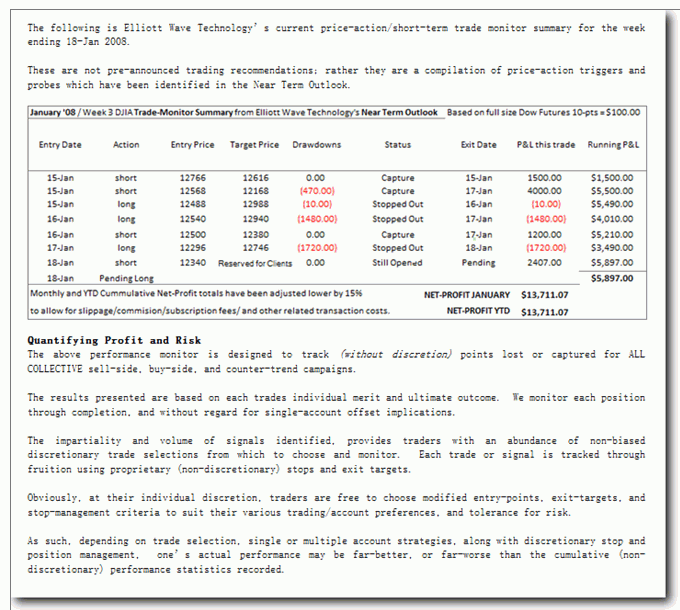 The following is Elliott Wave Technology's current price-action/short-term trade monitor summary for the week ending 18-Jan 2008.

These are not pre-announced trading recommendations; rather they are a compilation of price-action triggers and probes which have been identified in the Near Term Outlook.

January '08 / Week 3 DJIA Trade-Monitor Summary from Elliott Wave Technology's Near Term Outlook    Based on full size Dow Futures 10-pts = $100.00

| Entry Date | Action | Entry Price | Target Price | Drawdowns | Status | Exit Date | P&L this trade | Running P&L |
|---|---|---|---|---|---|---|---|---|
| 15-Jan | short | 12766 | 12616 | 0.00 | Capture | 15-Jan | 1500.00 | $1,500.00 |
| 15-Jan | short | 12568 | 12168 | (470.00) | Capture | 17-Jan | 4000.00 | $5,500.00 |
| 15-Jan | long | 12488 | 12988 | (10.00) | Stopped Out | 16-Jan | (10.00) | $5,490.00 |
| 16-Jan | long | 12540 | 12940 | (1480.00) | Stopped Out | 17-Jan | (1480.00) | $4,010.00 |
| 16-Jan | short | 12500 | 12380 | 0.00 | Capture | 17-Jan | 1200.00 | $5,210.00 |
| 17-Jan | long | 12296 | 12746 | (1720.00) | Stopped Out | 18-Jan | (1720.00) | $3,490.00 |
| 18-Jan | short | 12340 | Reserved for Clients | 0.00 | Still Opened | Pending | 2407.00 | $5,897.00 |
| 18-Jan | Pending Long | | | | | | | $5,897.00 |

Monthly and YTD Cummulative Net-Profit totals have been adjusted lower by 15%    NET-PROFIT JANUARY $13,711.07
to allow for slippage/commision/subscription fees/ and other related transaction costs.    NET-PROFIT YTD $13,711.07

Quantifying Profit and Risk
The above performance monitor is designed to track (without discretion) points lost or captured for ALL COLLECTIVE sell-side, buy-side, and counter-trend campaigns.

The results presented are based on each trades individual merit and ultimate outcome. We monitor each position through completion, and without regard for single-account offset implications.

The impartiality and volume of signals identified, provides traders with an abundance of non-biased discretionary trade selections from which to choose and monitor. Each trade or signal is tracked through fruition using proprietary (non-discretionary) stops and exit targets.

Obviously, at their individual discretion, traders are free to choose modified entry-points, exit-targets, and stop-management criteria to suit their various trading/account preferences, and tolerance for risk.

As such, depending on trade selection, single or multiple account strategies, along with discretionary stop and position management, one's actual performance may be far-better, or far-worse than the cumulative (non-discretionary) performance statistics recorded.